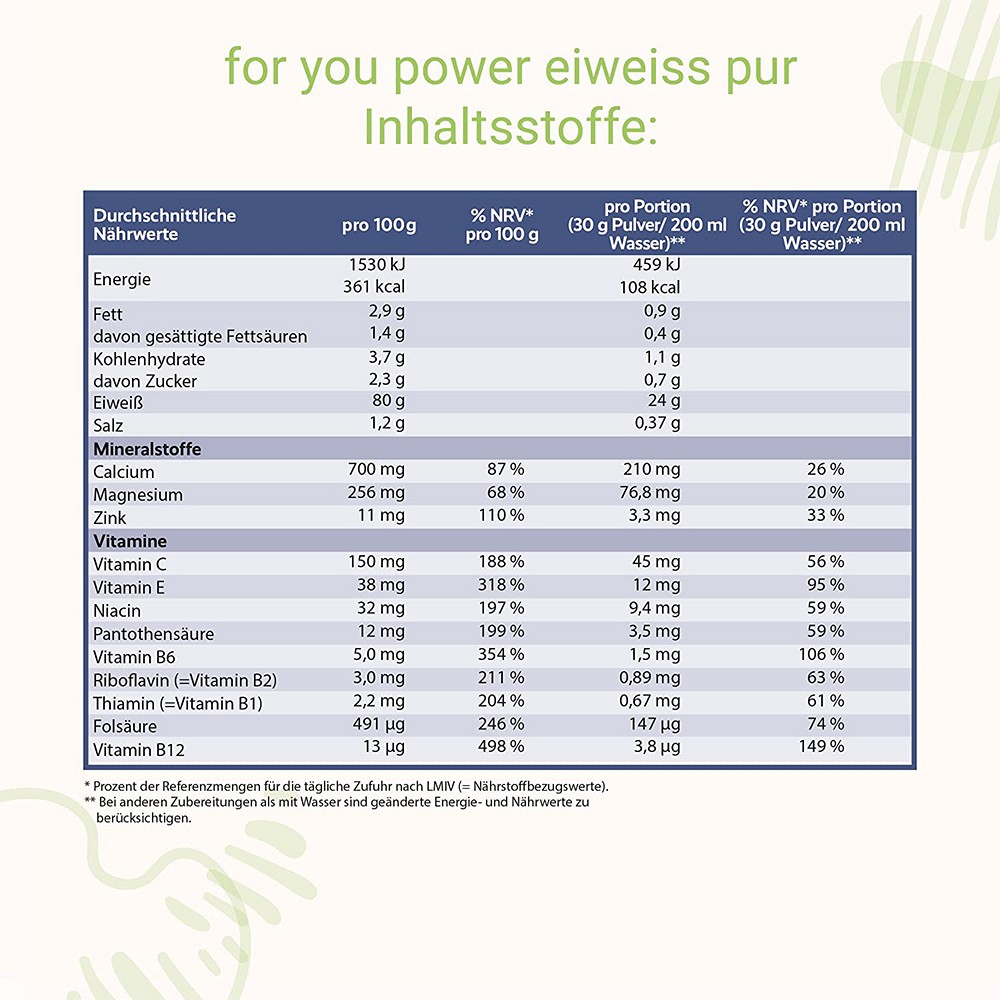 for you power eiweiss pur
Inhaltsstoffe:

| Durchschnittliche Nährwerte | pro 100 g | % NRV* pro 100 g | pro Portion (30 g Pulver/ 200 ml Wasser)** | % NRV* pro Portion (30 g Pulver/ 200 ml Wasser)** |
|---|---|---|---|---|
| Energie | 1530 kJ 361 kcal | | 459 kJ 108 kcal | |
| Fett | 2,9 g | | 0,9 g | |
| davon gesättigte Fettsäuren | 1,4 g | | 0,4 g | |
| Kohlenhydrate | 3,7 g | | 1,1 g | |
| davon Zucker | 2,3 g | | 0,7 g | |
| Eiweiß | 80 g | | 24 g | |
| Salz | 1,2 g | | 0,37 g | |
| Mineralstoffe | | | | |
| Calcium | 700 mg | 87 % | 210 mg | 26 % |
| Magnesium | 256 mg | 68 % | 76,8 mg | 20 % |
| Zink | 11 mg | 110 % | 3,3 mg | 33 % |
| Vitamine | | | | |
| Vitamin C | 150 mg | 188 % | 45 mg | 56 % |
| Vitamin E | 38 mg | 318 % | 12 mg | 95 % |
| Niacin | 32 mg | 197 % | 9,4 mg | 59 % |
| Pantothensäure | 12 mg | 199 % | 3,5 mg | 59 % |
| Vitamin B6 | 5,0 mg | 354 % | 1,5 mg | 106 % |
| Riboflavin (=Vitamin B2) | 3,0 mg | 211 % | 0,89 mg | 63 % |
| Thiamin (=Vitamin B1) | 2,2 mg | 204 % | 0,67 mg | 61 % |
| Folsäure | 491 µg | 246 % | 147 µg | 74 % |
| Vitamin B12 | 13 µg | 498 % | 3,8 µg | 149 % |

* Prozent der Referenzmengen für die tägliche Zufuhr nach LMIV (= Nährstoffbezugswerte).
** Bei anderen Zubereitungen als mit Wasser sind geänderte Energie- und Nährwerte zu berücksichtigen.